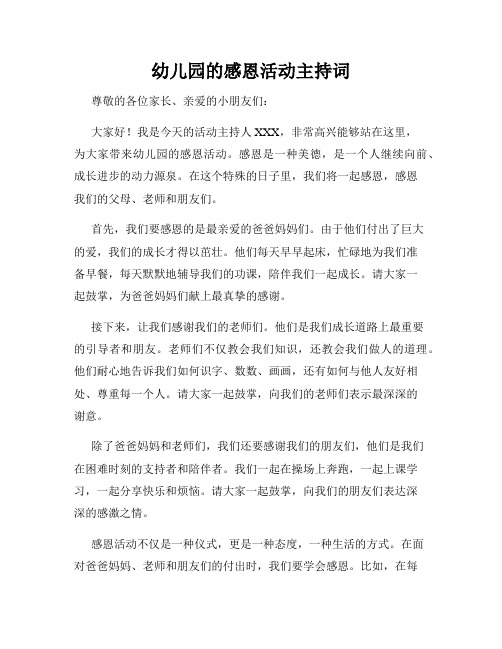 幼儿园的感恩活动主持词

尊敬的各位家长、亲爱的小朋友们：

大家好！我是今天的活动主持人 XXX，非常高兴能够站在这里，为大家带来幼儿园的感恩活动。感恩是一种美德，是一个人继续向前、成长进步的动力源泉。在这个特殊的日子里，我们将一起感恩，感恩我们的父母、老师和朋友们。

首先，我们要感恩的是最亲爱的爸爸妈妈们。由于他们付出了巨大的爱，我们的成长才得以茁壮。他们每天早早起床，忙碌地为我们准备早餐，每天默默地辅导我们的功课，陪伴我们一起成长。请大家一起鼓掌，为爸爸妈妈们献上最真挚的感谢。

接下来，让我们感谢我们的老师们。他们是我们成长道路上最重要的引导者和朋友。老师们不仅教会我们知识，还教会我们做人的道理。他们耐心地告诉我们如何识字、数数、画画，还有如何与他人友好相处、尊重每一个人。请大家一起鼓掌，向我们的老师们表示最深深的谢意。

除了爸爸妈妈和老师们，我们还要感谢我们的朋友们，他们是我们在困难时刻的支持者和陪伴者。我们一起在操场上奔跑，一起上课学习，一起分享快乐和烦恼。请大家一起鼓掌，向我们的朋友们表达深深的感激之情。

感恩活动不仅是一种仪式，更是一种态度，一种生活的方式。在面对爸爸妈妈、老师和朋友们的付出时，我们要学会感恩。比如，在每